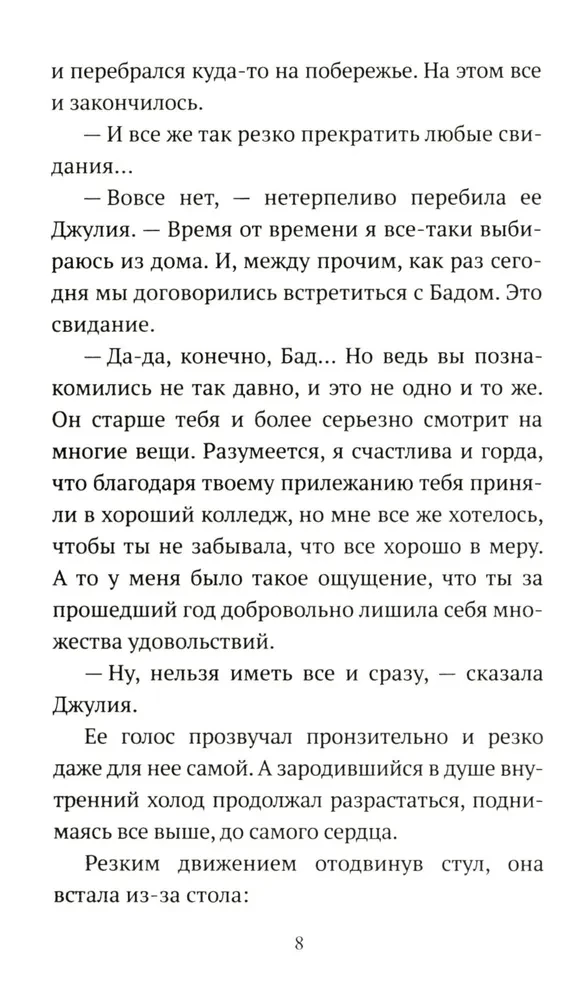 и перебрался куда-то на побережье. На этом все и закончилось.

— И все же так резко прекратить любые свидания...

— Вовсе нет, — нетерпеливо перебила ее Джулия. — Время от времени я все-таки выбираюсь из дома. И, между прочим, как раз сегодня мы договорились встретиться с Бадом. Это свидание.

— Да-да, конечно, Бад... Но ведь вы познакомились не так давно, и это не одно и то же. Он старше тебя и более серьезно смотрит на многие вещи. Разумеется, я счастлива и горда, что благодаря твоему прилежанию тебя приняли в хороший колледж, но мне все же хотелось, чтобы ты не забывала, что все хорошо в меру. А то у меня было такое ощущение, что ты за прошедший год добровольно лишила себя множества удовольствий.

— Ну, нельзя иметь все и сразу, — сказала Джулия.

Ее голос прозвучал пронзительно и резко даже для нее самой. А зародившийся в душе внутренний холод продолжал разрастаться, поднимаясь все выше, до самого сердца.

Резким движением отодвинув стул, она встала из-за стола:

8